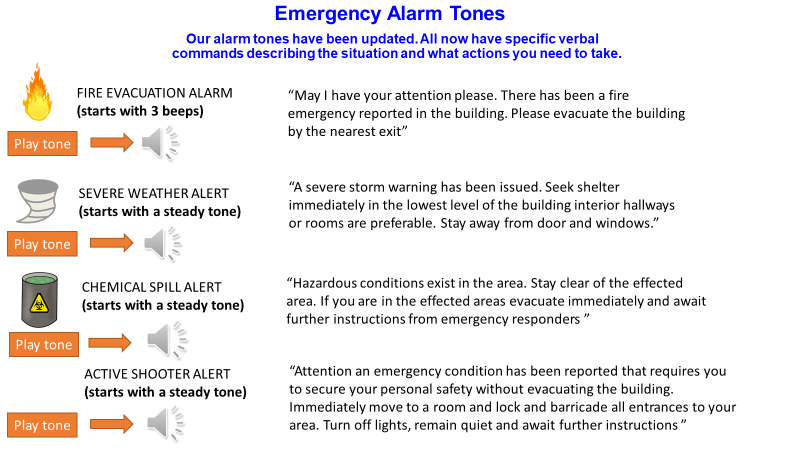 Emergency Alarm Tones

Our alarm tones have been updated. All now have specific verbal commands describing the situation and what actions you need to take.

FIRE EVACUATION ALARM
(starts with 3 beeps)

Play tone

“May I have your attention please. There has been a fire emergency reported in the building. Please evacuate the building by the nearest exit”

SEVERE WEATHER ALERT
(starts with a steady tone)

Play tone

“A severe storm warning has been issued. Seek shelter immediately in the lowest level of the building interior hallways or rooms are preferable. Stay away from door and windows.”

CHEMICAL SPILL ALERT
(starts with a steady tone)

Play tone

“Hazardous conditions exist in the area. Stay clear of the effected area. If you are in the effected areas evacuate immediately and await further instructions from emergency responders ”

ACTIVE SHOOTER ALERT
(starts with a steady tone)

Play tone

“Attention an emergency condition has been reported that requires you to secure your personal safety without evacuating the building. Immediately move to a room and lock and barricade all entrances to your area. Turn off lights, remain quiet and await further instructions ”